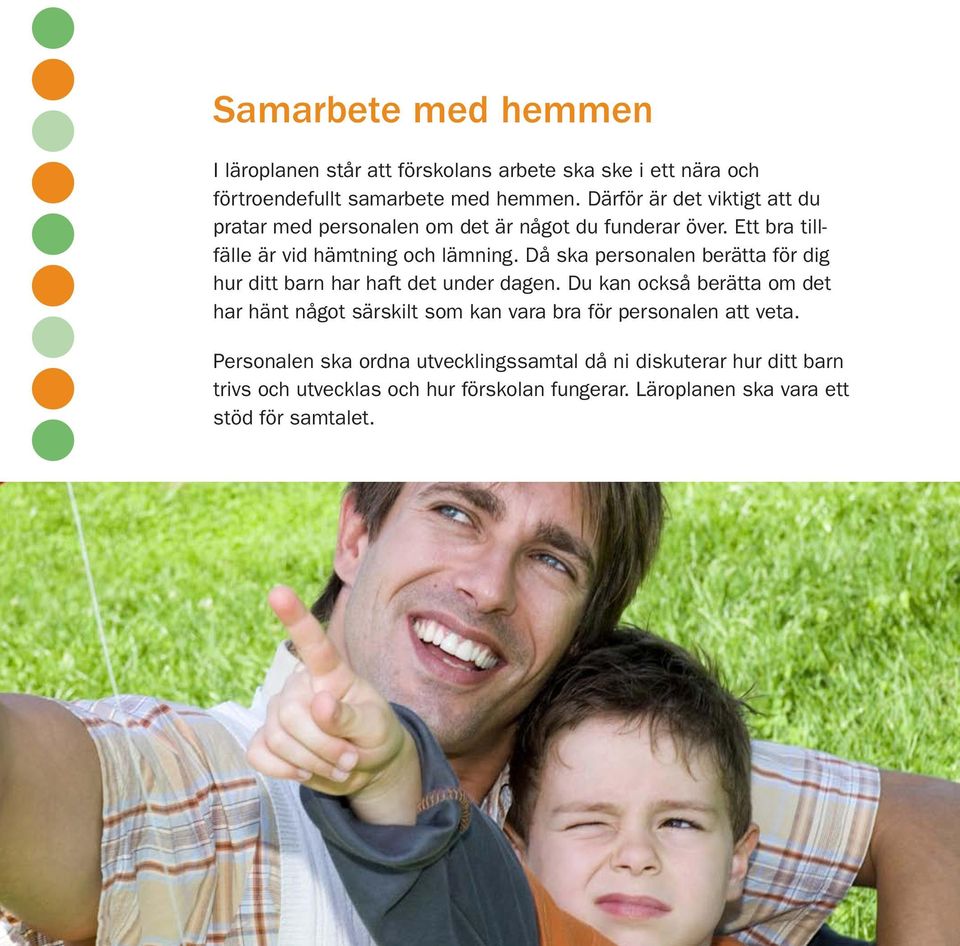 Samarbete med hemmen

I läroplanen står att förskolans arbete ska ske i ett nära och förtroendefullt samarbete med hemmen. Därför är det viktigt att du pratar med personalen om det är något du funderar över. Ett bra tillfälle är vid hämtning och lämning. Då ska personalen berätta för dig hur ditt barn har haft det under dagen. Du kan också berätta om det har hänt något särskilt som kan vara bra för personalen att veta.

Personalen ska ordna utvecklingssamtal då ni diskuterar hur ditt barn trivs och utvecklas och hur förskolan fungerar. Läroplanen ska vara ett stöd för samtalet.